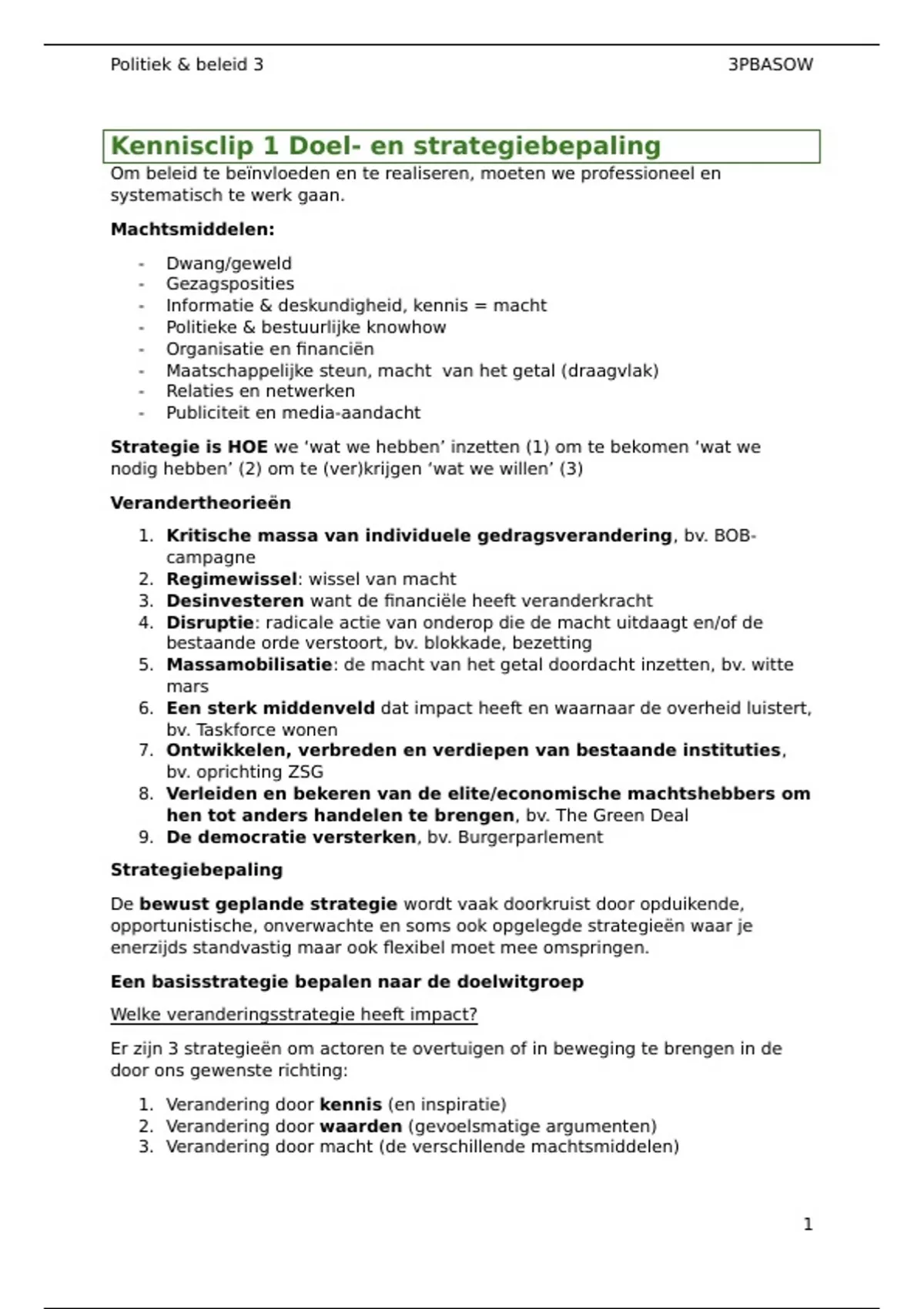 Politiek & beleid 3 3PBASOW

Kennisclip 1 Doel- en strategiebepaling

Om beleid te beïnvloeden en te realiseren, moeten we professioneel en systematisch te werk gaan.

Machtsmiddelen:

- Dwang/geweld
- Gezagsposities
- Informatie & deskundigheid, kennis = macht
- Politieke & bestuurlijke knowhow
- Organisatie en financiën
- Maatschappelijke steun, macht van het getal (draagvlak)
- Relaties en netwerken
- Publiciteit en media-aandacht

Strategie is HOE we 'wat we hebben' inzetten (1) om te bekomen 'wat we nodig hebben' (2) om te (ver)krijgen 'wat we willen' (3)

Verandertheorieën

1. Kritische massa van individuele gedragsverandering, bv. BOB-campagne
2. Regimewissel: wissel van macht
3. Desinvesteren want de financiële heeft veranderkracht
4. Disruptie: radicale actie van onderop die de macht uitdaagt en/of de bestaande orde verstoort, bv. blokkade, bezetting
5. Massamobilisatie: de macht van het getal doordacht inzetten, bv. witte mars
6. Een sterk middenveld dat impact heeft en waarnaar de overheid luistert, bv. Taskforce wonen
7. Ontwikkelen, verbreden en verdiepen van bestaande instituties, bv. oprichting ZSG
8. Verleiden en bekeren van de elite/economische machtshebbers om hen tot anders handelen te brengen, bv. The Green Deal
9. De democratie versterken, bv. Burgerparlement

Strategiebepaling

De bewust geplande strategie wordt vaak doorkruist door opduikende, opportunistische, onverwachte en soms ook opgelegde strategieën waar je enerzijds standvastig maar ook flexibel moet mee omspringen.

Een basisstrategie bepalen naar de doelwitgroep

Welke veranderingsstrategie heeft impact?

Er zijn 3 strategieën om actoren te overtuigen of in beweging te brengen in de door ons gewenste richting:

1. Verandering door kennis (en inspiratie)
2. Verandering door waarden (gevoelsmatige argumenten)
3. Verandering door macht (de verschillende machtsmiddelen)

1